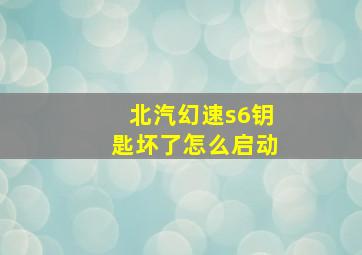 北汽幻速s6钥匙坏了怎么启动